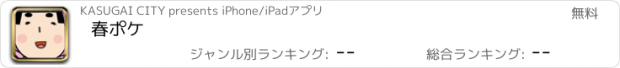 KASUGAI CITY presents iPhone/iPadアプリ

無料

春ポケ

ジャンル別ランキング: --

総合ランキング: --